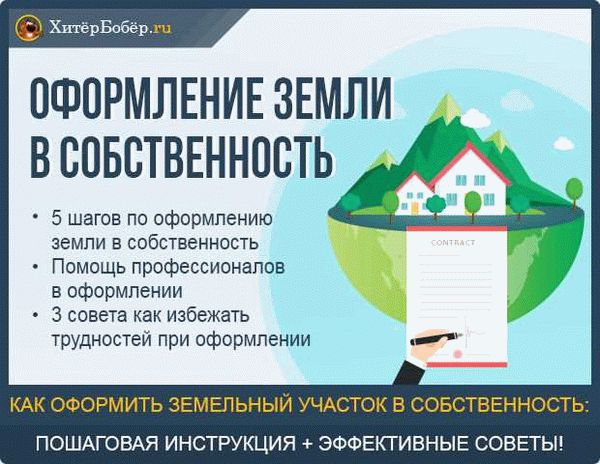 ХитёрБобёр.ru

ОФОРМЛЕНИЕ ЗЕМЛИ В СОБСТВЕННОСТЬ

• 5 шагов по оформлению земли в собственность
• Помощь профессионалов в оформлении
• 3 совета как избежать трудностей при оформлении

CONTRACT

КАК ОФОРМИТЬ ЗЕМЕЛЬНЫЙ УЧАСТОК В СОБСТВЕННОСТЬ:

ПОШАГОВАЯ ИНСТРУКЦИЯ + ЭФФЕКТИВНЫЕ СОВЕТЫ!